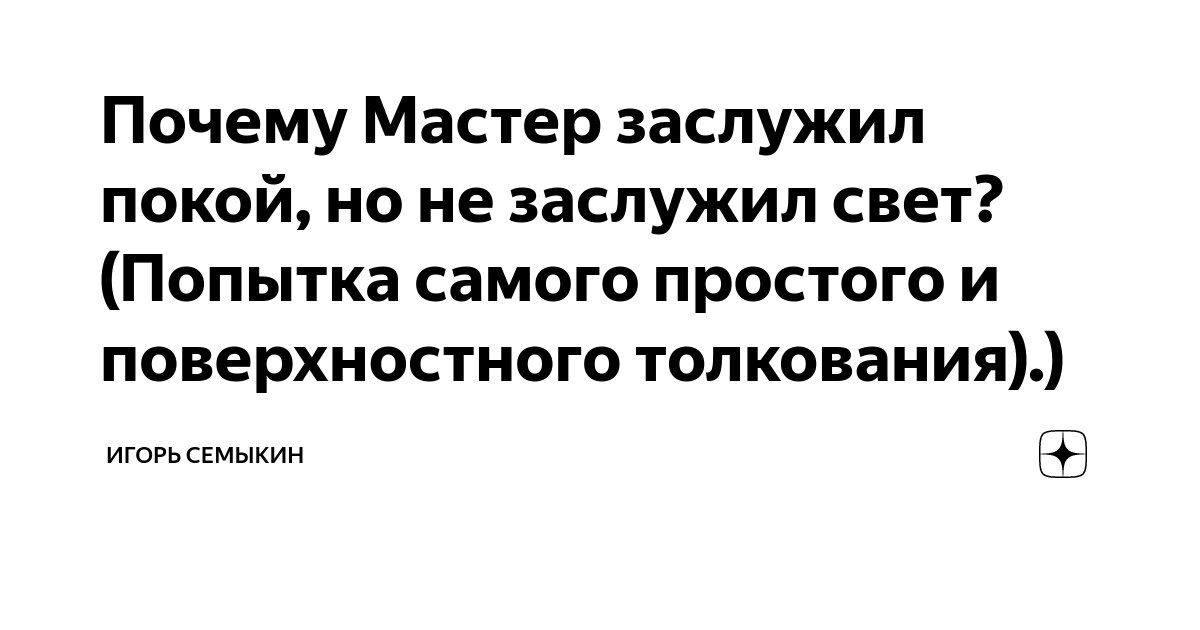 Почему Мастер заслужил покой, но не заслужил свет? (Попытка самого простого и поверхностного толкования).)

ИГОРЬ СЕМЫКИН